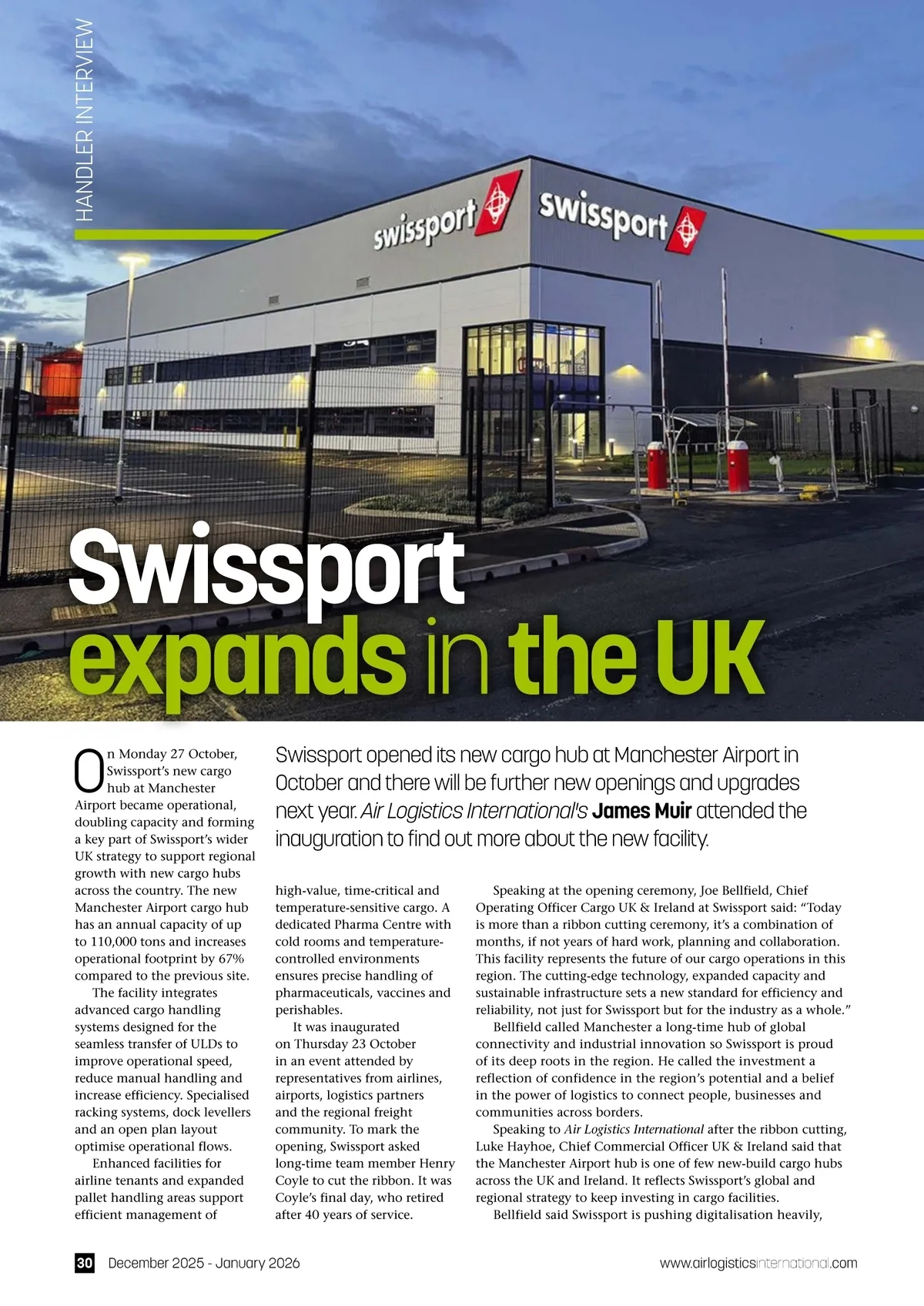 HANDLER INTERVIEW

swissport

swissport

Swissport expands in the UK

Swissport opened its new cargo hub at Manchester Airport in October and there will be further new openings and upgrades next year. Air Logistics International's James Muir attended the inauguration to find out more about the new facility.

On Monday 27 October, Swissport's new cargo hub at Manchester Airport became operational, doubling capacity and forming a key part of Swissport's wider UK strategy to support regional growth with new cargo hubs across the country. The new Manchester Airport cargo hub has an annual capacity of up to 110,000 tons and increases operational footprint by 67% compared to the previous site.

The facility integrates advanced cargo handling systems designed for the seamless transfer of ULDs to improve operational speed, reduce manual handling and increase efficiency. Specialised racking systems, dock levellers and an open plan layout optimise operational flows.

Enhanced facilities for airline tenants and expanded pallet handling areas support efficient management of high-value, time-critical and temperature-sensitive cargo. A dedicated Pharma Centre with cold rooms and temperature-controlled environments ensures precise handling of pharmaceuticals, vaccines and perishables.

It was inaugurated on Thursday 23 October in an event attended by representatives from airlines, airports, logistics partners and the regional freight community. To mark the opening, Swissport asked long-time team member Henry Coyle to cut the ribbon. It was Coyle's final day, who retired after 40 years of service.

Speaking at the opening ceremony, Joe Bellfield, Chief Operating Officer Cargo UK & Ireland at Swissport said: "Today is more than a ribbon cutting ceremony, it's a combination of months, if not years of hard work, planning and collaboration. This facility represents the future of our cargo operations in this region. The cutting-edge technology, expanded capacity and sustainable infrastructure sets a new standard for efficiency and reliability, not just for Swissport but for the industry as a whole."

Bellfield called Manchester a long-time hub of global connectivity and industrial innovation so Swissport is proud of its deep roots in the region. He called the investment a reflection of confidence in the region's potential and a belief in the power of logistics to connect people, businesses and communities across borders.

Speaking to Air Logistics International after the ribbon cutting, Luke Hayhoe, Chief Commercial Officer UK & Ireland said that the Manchester Airport hub is one of few new-build cargo hubs across the UK and Ireland. It reflects Swissport's global and regional strategy to keep investing in cargo facilities.

Bellfield said Swissport is pushing digitalisation heavily,

30 December 2025 - January 2026 www.airlogisticsinternational.com